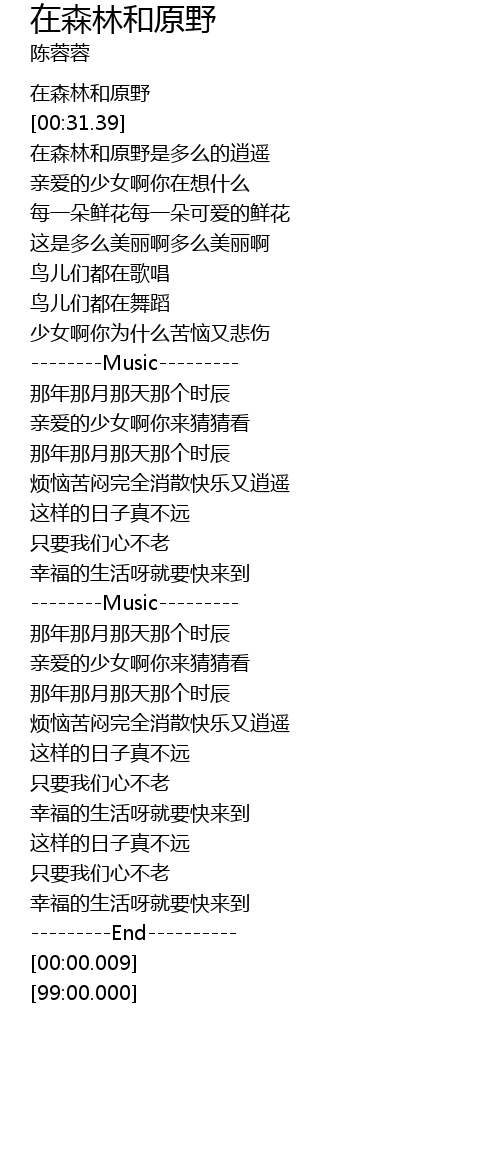 在森林和原野
陈蓉蓉

在森林和原野
[00:31.39]
在森林和原野是多么的逍遥
亲爱的少女啊你在想什么
每一朵鲜花每一朵可爱的鲜花
这是多么美丽啊多么美丽啊
鸟儿们都在歌唱
鸟儿们都在舞蹈
少女啊你为什么苦恼又悲伤
--------Music---------
那年那月那天那个时辰
亲爱的少女啊你来猜猜看
那年那月那天那个时辰
烦恼苦闷完全消散快乐又逍遥
这样的日子真不远
只要我们心不老
幸福的生活呀就要快来到
--------Music---------
那年那月那天那个时辰
亲爱的少女啊你来猜猜看
那年那月那天那个时辰
烦恼苦闷完全消散快乐又逍遥
这样的日子真不远
只要我们心不老
幸福的生活呀就要快来到
这样的日子真不远
只要我们心不老
幸福的生活呀就要快来到
---------End----------
[00:00.009]
[99:00.000]